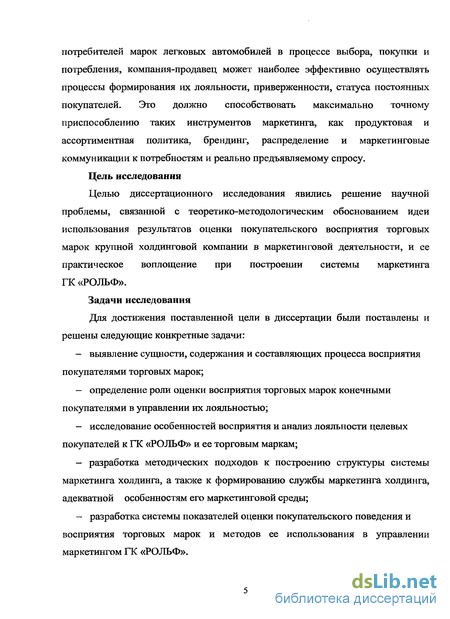 потребителей марок легковых автомобилей в процессе выбора, покупки и потребления, компания-продавец может наиболее эффективно осуществлять процессы формирования их лояльности, приверженности, статуса постоянных покупателей. Это должно способствовать максимально точному приспособлению таких инструментов маркетинга, как продуктовая и ассортиментная политика, брендинг, распределение и маркетинговые коммуникации к потребностям и реально предъявляемому спросу.

Цель исследования

Целью диссертационного исследования явились решение научной проблемы, связанной с теоретико-методологическим обоснованием идеи использования результатов оценки покупательского восприятия торговых марок крупной холдинговой компании в маркетинговой деятельности, и ее практическое воплощение при построении системы маркетинга ГК «РОЛЬФ».

Задачи исследования

Для достижения поставленной цели в диссертации были поставлены и решены следующие конкретные задачи:

– выявление сущности, содержания и составляющих процесса восприятия покупателями торговых марок;

– определение роли оценки восприятия торговых марок конечными покупателями в управлении их лояльностью;

– исследование особенностей восприятия и анализ лояльности целевых покупателей к ГК «РОЛЬФ» и ее торговым маркам;

– разработка методических подходов к построению структуры системы маркетинга холдинга, а также к формированию службы маркетинга холдинга, адекватной особенностям его маркетинговой среды;

– разработка системы показателей оценки покупательского поведения и восприятия торговых марок и методов ее использования в управлении маркетингом ГК «РОЛЬФ».

5

dsLib.net
библиотека диссертаций